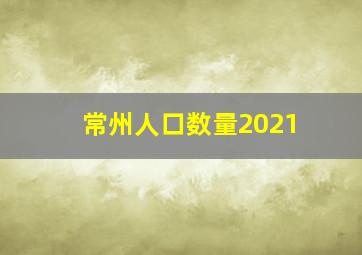 常州人口数量2021